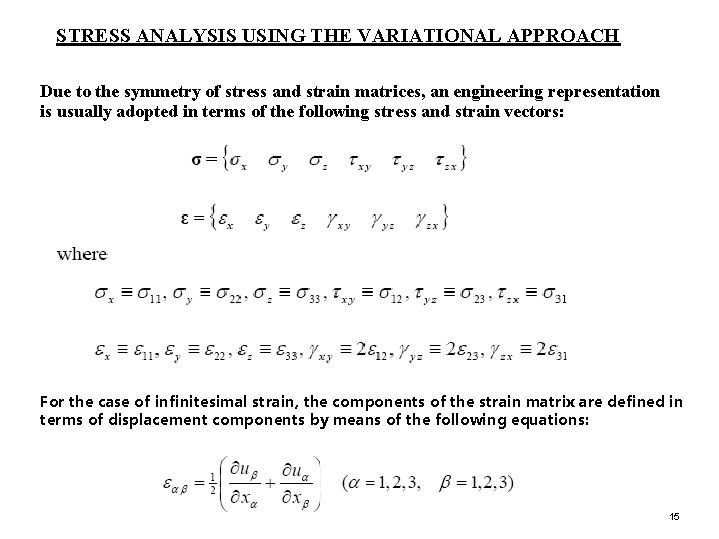 STRESS ANALYSIS USING THE VARIATIONAL APPROACH

Due to the symmetry of stress and strain matrices, an engineering representation is usually adopted in terms of the following stress and strain vectors:

$\boldsymbol{\sigma} = \{\sigma_x \quad \sigma_y \quad \sigma_z \quad \tau_{xy} \quad \tau_{yz} \quad \tau_{zx}\}$

$\boldsymbol{\varepsilon} = \{\varepsilon_x \quad \varepsilon_y \quad \varepsilon_z \quad \gamma_{xy} \quad \gamma_{yz} \quad \gamma_{zx}\}$

where

$\sigma_x \equiv \sigma_{11}, \sigma_y \equiv \sigma_{22}, \sigma_z \equiv \sigma_{33}, \tau_{xy} \equiv \sigma_{12}, \tau_{yz} \equiv \sigma_{23}, \tau_{zx} \equiv \sigma_{31}$

$\varepsilon_x \equiv \varepsilon_{11}, \varepsilon_y \equiv \varepsilon_{22}, \varepsilon_z \equiv \varepsilon_{33}, \gamma_{xy} \equiv 2\varepsilon_{12}, \gamma_{yz} \equiv 2\varepsilon_{23}, \gamma_{zx} \equiv 2\varepsilon_{31}$

For the case of infinitesimal strain, the components of the strain matrix are defined in terms of displacement components by means of the following equations:

$\varepsilon_{\alpha\beta} = \frac{1}{2}\left(\frac{\partial u_\beta}{\partial x_\alpha} + \frac{\partial u_\alpha}{\partial x_\beta}\right) \quad (\alpha = 1,2,3, \quad \beta = 1,2,3)$

15